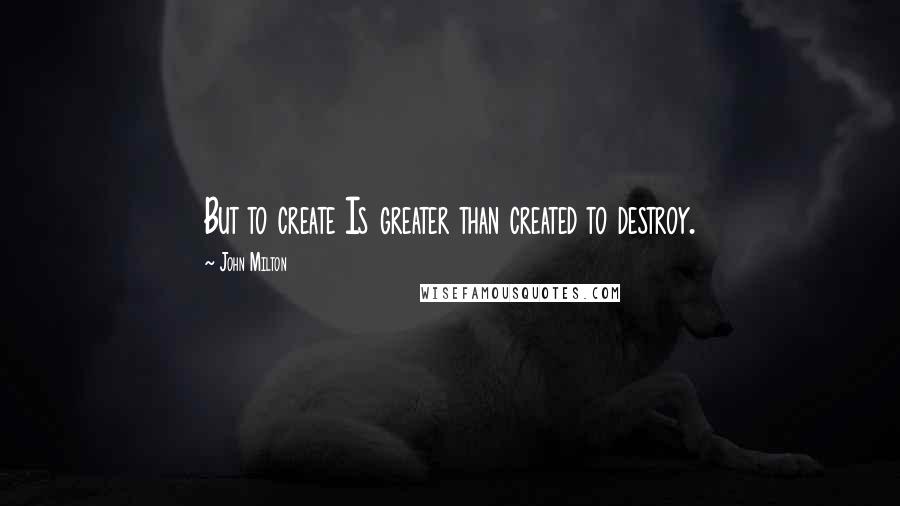 But to create Is greater than created to destroy.

~ John Milton

WISEFAMOUSQUOTES.COM